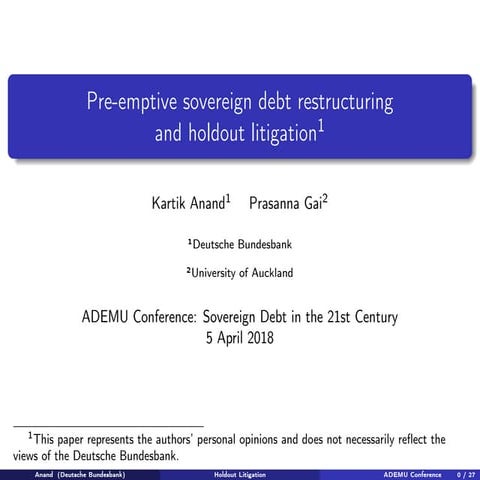 Pre-emptive sovereign debt restructuring and holdout litigation$^1$

Kartik Anand$^1$ Prasanna Gai$^2$

$^1$Deutsche Bundesbank

$^2$University of Auckland

ADEMU Conference: Sovereign Debt in the 21st Century
5 April 2018

$^1$This paper represents the authors' personal opinions and does not necessarily reflect the views of the Deutsche Bundesbank.

Anand (Deutsche Bundesbank) Holdout Litigation ADEMU Conference 0 / 27